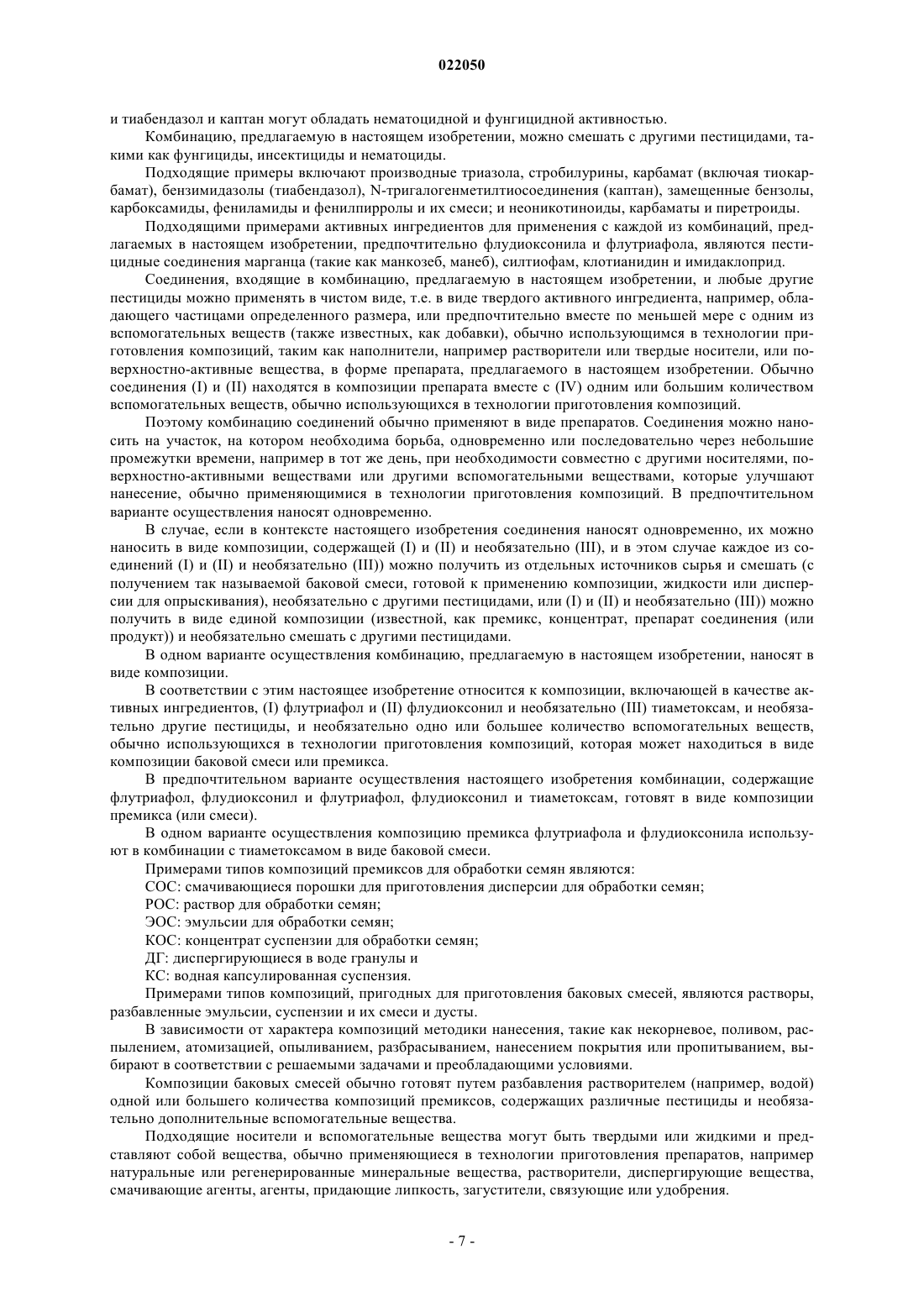 022050

и тиабендазол и каптан могут обладать нематоцидной и фунгицидной активностью.

Комбинацию, предлагаемую в настоящем изобретении, можно смешать с другими пестицидами, такими как фунгициды, инсектициды и нематоциды.

Подходящие примеры включают производные триазола, стробилурины, карбамат (включая тиокарбамат), бензимидазолы (тиабендазол), N-тригалогенметилтиосоединения (каптан), замещенные бензолы, карбоксамиды, фениламиды и фенилпирролы и их смеси; и неоникотиноиды, карбаматы и пиретроиды.

Подходящими примерами активных ингредиентов для применения с каждой из комбинаций, предлагаемых в настоящем изобретении, предпочтительно флудиоксонила и флутриафола, являются пестицидные соединения марганца (такие как манкозеб, манеб), силтиофам, клотианидин и имидаклоприд.

Соединения, входящие в комбинацию, предлагаемую в настоящем изобретении, и любые другие пестициды можно применять в чистом виде, т.е. в виде твердого активного ингредиента, например, обладающего частицами определенного размера, или предпочтительно вместе по меньшей мере с одним из вспомогательных веществ (также известных, как добавки), обычно использующимся в технологии приготовления композиций, таким как наполнители, например растворители или твердые носители, или поверхностно-активные вещества, в форме препарата, предлагаемого в настоящем изобретении. Обычно соединения (I) и (II) находятся в композиции препарата вместе с (IV) одним или большим количеством вспомогательных веществ, обычно использующихся в технологии приготовления композиций.

Поэтому комбинацию соединений обычно применяют в виде препаратов. Соединения можно наносить на участок, на котором необходима борьба, одновременно или последовательно через небольшие промежутки времени, например в тот же день, при необходимости совместно с другими носителями, поверхностно-активными веществами или другими вспомогательными веществами, которые улучшают нанесение, обычно применяющимися в технологии приготовления композиций. В предпочтительном варианте осуществления наносят одновременно.

В случае, если в контексте настоящего изобретения соединения наносят одновременно, их можно наносить в виде композиции, содержащей (I) и (II) и необязательно (III), и в этом случае каждое из соединений (I) и (II) и необязательно (III)) можно получить из отдельных источников сырья и смешать (с получением так называемой баковой смеси, готовой к применению композиции, жидкости или дисперсии для опрыскивания), необязательно с другими пестицидами, или (I) и (II) и необязательно (III)) можно получить в виде единой композиции (известной, как премикс, концентрат, препарат соединения (или продукт)) и необязательно смешать с другими пестицидами.

В одном варианте осуществления комбинацию, предлагаемую в настоящем изобретении, наносят в виде композиции.

В соответствии с этим настоящее изобретение относится к композиции, включающей в качестве активных ингредиентов, (I) флутриафол и (II) флудиоксонил и необязательно (III) тиаметоксам, и необязательно другие пестициды, и необязательно одно или большее количество вспомогательных веществ, обычно использующихся в технологии приготовления композиций, которая может находиться в виде композиции баковой смеси или премикса.

В предпочтительном варианте осуществления настоящего изобретения комбинации, содержащие флутриафол, флудиоксонил и флутриафол, флудиоксонил и тиаметоксам, готовят в виде композиции премикса (или смеси).

В одном варианте осуществления композицию премикса флутриафола и флудиоксонила используют в комбинации с тиаметоксамом в виде баковой смеси.

Примерами типов композиций премиксов для обработки семян являются:

СОС: смачивающиеся порошки для приготовления дисперсии для обработки семян;

РОС: раствор для обработки семян;

ЭОС: эмульсии для обработки семян;

КОС: концентрат суспензии для обработки семян;

ДГ: диспергирующиеся в воде гранулы и

КС: водная капсулированная суспензия.

Примерами типов композиций, пригодных для приготовления баковых смесей, являются растворы, разбавленные эмульсии, суспензии и их смеси и дусты.

В зависимости от характера композиций методики нанесения, такие как некорневое, поливом, распылением, атомизацией, опыливанием, разбрасыванием, нанесением покрытия или пропитыванием, выбирают в соответствии с решаемыми задачами и преобладающими условиями.

Композиции баковых смесей обычно готовят путем разбавления растворителем (например, водой) одной или большего количества композиций премиксов, содержащих различные пестициды и необязательно дополнительные вспомогательные вещества.

Подходящие носители и вспомогательные вещества могут быть твердыми или жидкими и представляют собой вещества, обычно применяющиеся в технологии приготовления препаратов, например натуральные или регенерированные минеральные вещества, растворители, диспергирующие вещества, смачивающие агенты, агенты, придающие липкость, загустители, связующие или удобрения.

- 7 -